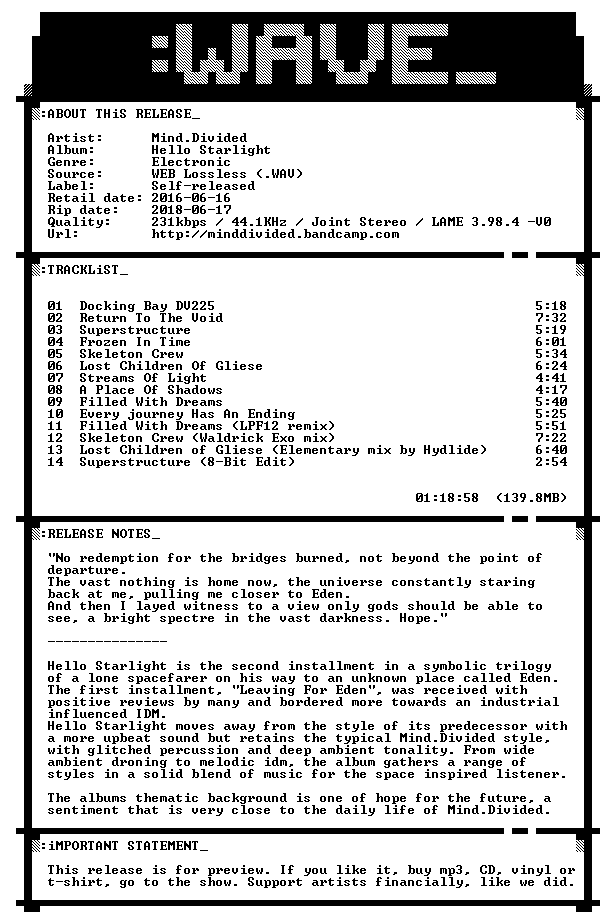 :WAVE_

:ABOUT THiS RELEASE_

Artist: Mind.Divided
Album: Hello Starlight
Genre: Electronic
Source: WEB Lossless (.WAV)
Label: Self-released
Retail date: 2016-06-16
Rip date: 2018-06-17
Quality: 231kbps / 44.1KHz / Joint Stereo / LAME 3.98.4 -V0
Url: http://minddivided.bandcamp.com

:TRACKLiST_

01 Docking Bay DV225 5:18
02 Return To The Void 7:32
03 Superstructure 5:19
04 Frozen In Time 6:01
05 Skeleton Crew 5:34
06 Lost Children Of Gliese 6:24
07 Streams Of Light 4:41
08 A Place Of Shadows 4:17
09 Filled With Dreams 5:40
10 Every journey Has An Ending 5:25
11 Filled With Dreams (LPF12 remix) 5:51
12 Skeleton Crew (Waldrick Exo mix) 7:22
13 Lost Children of Gliese (Elementary mix by Hydlide) 6:40
14 Superstructure (8-Bit Edit) 2:54

01:18:58 (139.8MB)

:RELEASE NOTES_

"No redemption for the bridges burned, not beyond the point of departure.
The vast nothing is home now, the universe constantly staring back at me, pulling me closer to Eden.
And then I layed witness to a view only gods should be able to see, a bright spectre in the vast darkness. Hope."

---------------

Hello Starlight is the second installment in a symbolic trilogy of a lone spacefarer on his way to an unknown place called Eden. The first installment, "Leaving For Eden", was received with positive reviews by many and bordered more towards an industrial influenced IDM.
Hello Starlight moves away from the style of its predecessor with a more upbeat sound but retains the typical Mind.Divided style, with glitched percussion and deep ambient tonality. From wide ambient droning to melodic idm, the album gathers a range of styles in a solid blend of music for the space inspired listener.

The albums thematic background is one of hope for the future, a sentiment that is very close to the daily life of Mind.Divided.

:iMPORTANT STATEMENT_

This release is for preview. If you like it, buy mp3, CD, vinyl or t-shirt, go to the show. Support artists financially, like we did.